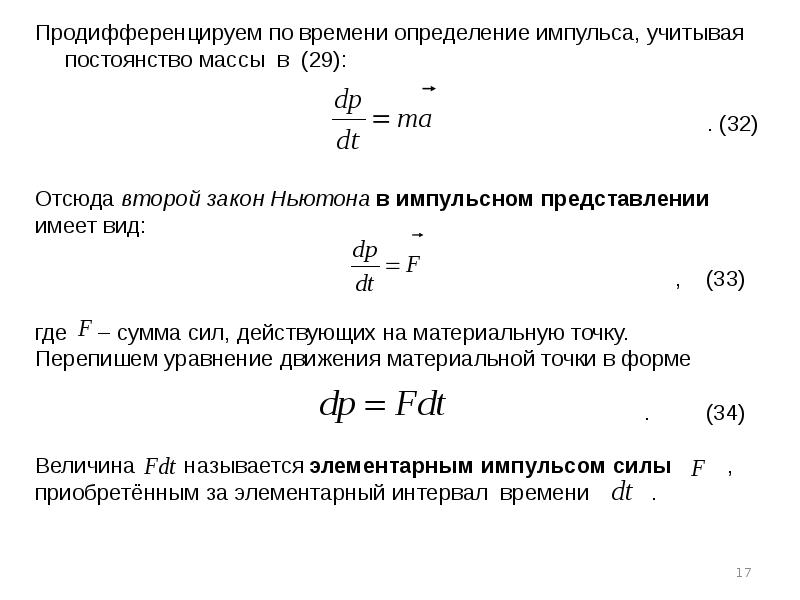 Продифференцируем по времени определение импульса, учитывая постоянство массы в (29):

$\frac{dp}{dt} = m\vec{a}$ . (32)

Отсюда второй закон Ньютона в импульсном представлении имеет вид:

$\frac{dp}{dt} = \vec{F}$ , (33)

где $F$ – сумма сил, действующих на материальную точку. Перепишем уравнение движения материальной точки в форме

$dp = Fdt$ . (34)

Величина $Fdt$ называется элементарным импульсом силы $F$ , приобретённым за элементарный интервал времени $dt$ .

17